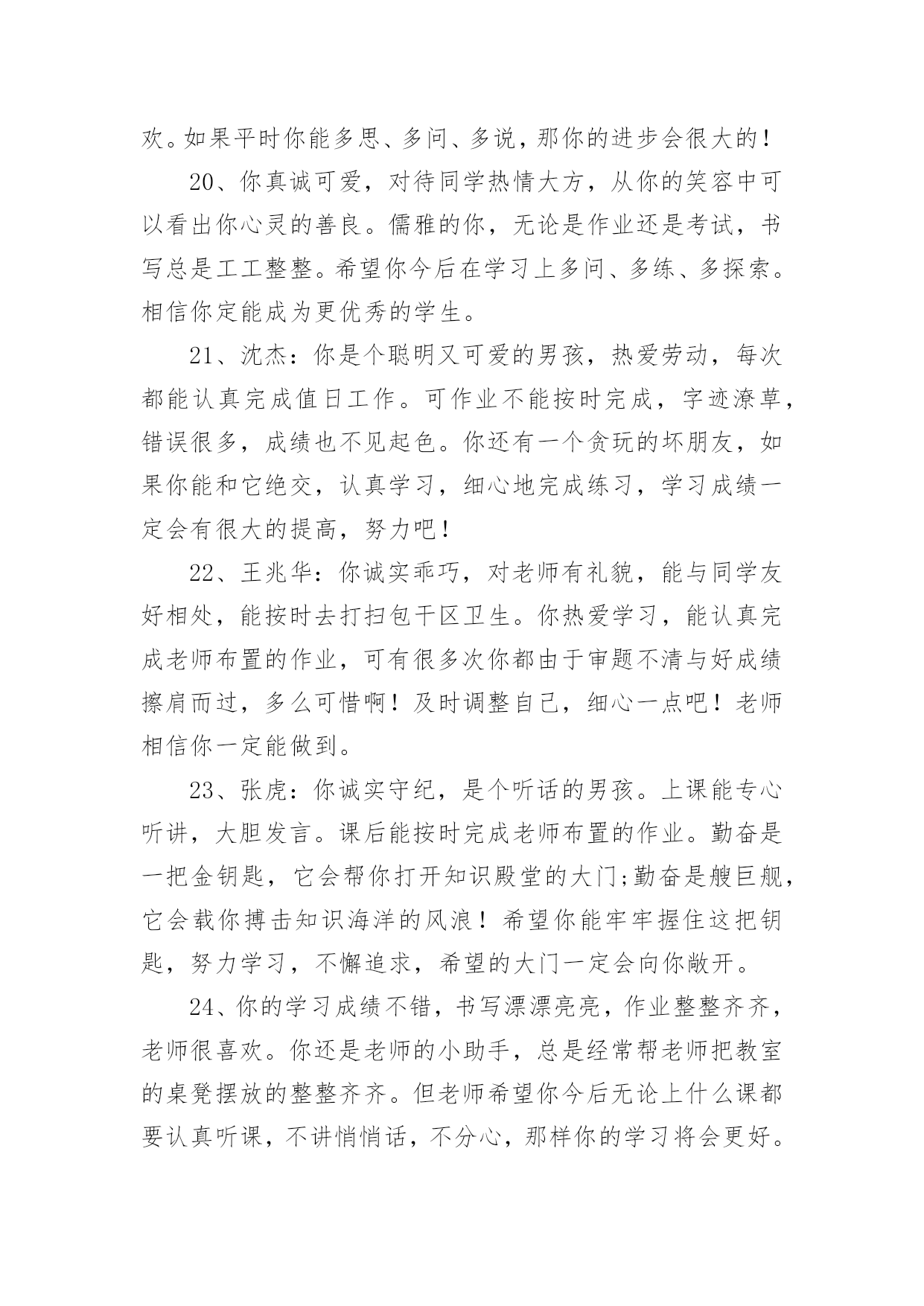 欢。如果平时你能多思、多问、多说，那你的进步会很大的！

20、你真诚可爱，对待同学热情大方，从你的笑容中可以看出你心灵的善良。儒雅的你，无论是作业还是考试，书写总是工工整整。希望你今后在学习上多问、多练、多探索。相信你定能成为更优秀的学生。

21、沈杰：你是个聪明又可爱的男孩，热爱劳动，每次都能认真完成值日工作。可作业不能按时完成，字迹潦草，错误很多，成绩也不见起色。你还有一个贪玩的坏朋友，如果你能和它绝交，认真学习，细心地完成练习，学习成绩一定会有很大的提高，努力吧！

22、王兆华：你诚实乖巧，对老师有礼貌，能与同学友好相处，能按时去打扫包干区卫生。你热爱学习，能认真完成老师布置的作业，可有很多次你都由于审题不清与好成绩擦肩而过，多么可惜啊！及时调整自己，细心一点吧！老师相信你一定能做到。

23、张虎：你诚实守纪，是个听话的男孩。上课能专心听讲，大胆发言。课后能按时完成老师布置的作业。勤奋是一把金钥匙，它会帮你打开知识殿堂的大门;勤奋是艘巨舰，它会载你搏击知识海洋的风浪！希望你能牢牢握住这把钥匙，努力学习，不懈追求，希望的大门一定会向你敞开。

24、你的学习成绩不错，书写漂漂亮亮，作业整整齐齐，老师很喜欢。你还是老师的小助手，总是经常帮老师把教室的桌凳摆放的整整齐齐。但老师希望你今后无论上什么课都要认真听课，不讲悄悄话，不分心，那样你的学习将会更好。